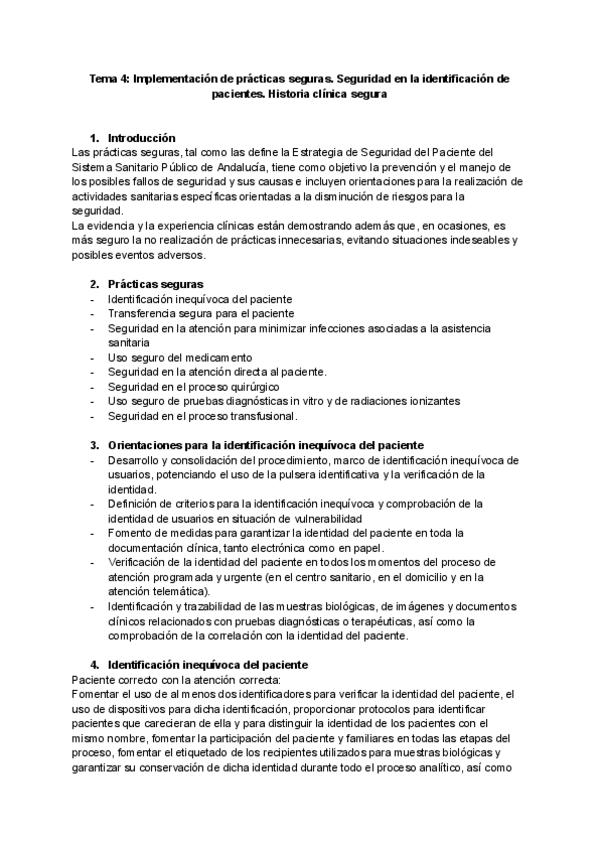 Tema 4: Implementación de prácticas seguras. Seguridad en la identificación de pacientes. Historia clínica segura

1. Introducción
Las prácticas seguras, tal como las define la Estrategia de Seguridad del Paciente del Sistema Sanitario Público de Andalucía, tiene como objetivo la prevención y el manejo de los posibles fallos de seguridad y sus causas e incluyen orientaciones para la realización de actividades sanitarias específicas orientadas a la disminución de riesgos para la seguridad.
La evidencia y la experiencia clínicas están demostrando además que, en ocasiones, es más seguro la no realización de prácticas innecesarias, evitando situaciones indeseables y posibles eventos adversos.

2. Prácticas seguras
- Identificación inequívoca del paciente
- Transferencia segura para el paciente
- Seguridad en la atención para minimizar infecciones asociadas a la asistencia sanitaria
- Uso seguro del medicamento
- Seguridad en la atención directa al paciente.
- Seguridad en el proceso quirúrgico
- Uso seguro de pruebas diagnósticas in vitro y de radiaciones ionizantes
- Seguridad en el proceso transfusional.

3. Orientaciones para la identificación inequívoca del paciente
- Desarrollo y consolidación del procedimiento, marco de identificación inequívoca de usuarios, potenciando el uso de la pulsera identificativa y la verificación de la identidad.
- Definición de criterios para la identificación inequívoca y comprobación de la identidad de usuarios en situación de vulnerabilidad
- Fomento de medidas para garantizar la identidad del paciente en toda la documentación clínica, tanto electrónica como en papel.
- Verificación de la identidad del paciente en todos los momentos del proceso de atención programada y urgente (en el centro sanitario, en el domicilio y en la atención telemática).
- Identificación y trazabilidad de las muestras biológicas, de imágenes y documentos clínicos relacionados con pruebas diagnósticas o terapéuticas, así como la comprobación de la correlación con la identidad del paciente.

4. Identificación inequívoca del paciente
Paciente correcto con la atención correcta:
Fomentar el uso de al menos dos identificadores para verificar la identidad del paciente, el uso de dispositivos para dicha identificación, proporcionar protocolos para identificar pacientes que carecieran de ella y para distinguir la identidad de los pacientes con el mismo nombre, fomentar la participación del paciente y familiares en todas las etapas del proceso, fomentar el etiquetado de los recipientes utilizados para muestras biológicas y garantizar su conservación de dicha identidad durante todo el proceso analítico, así como